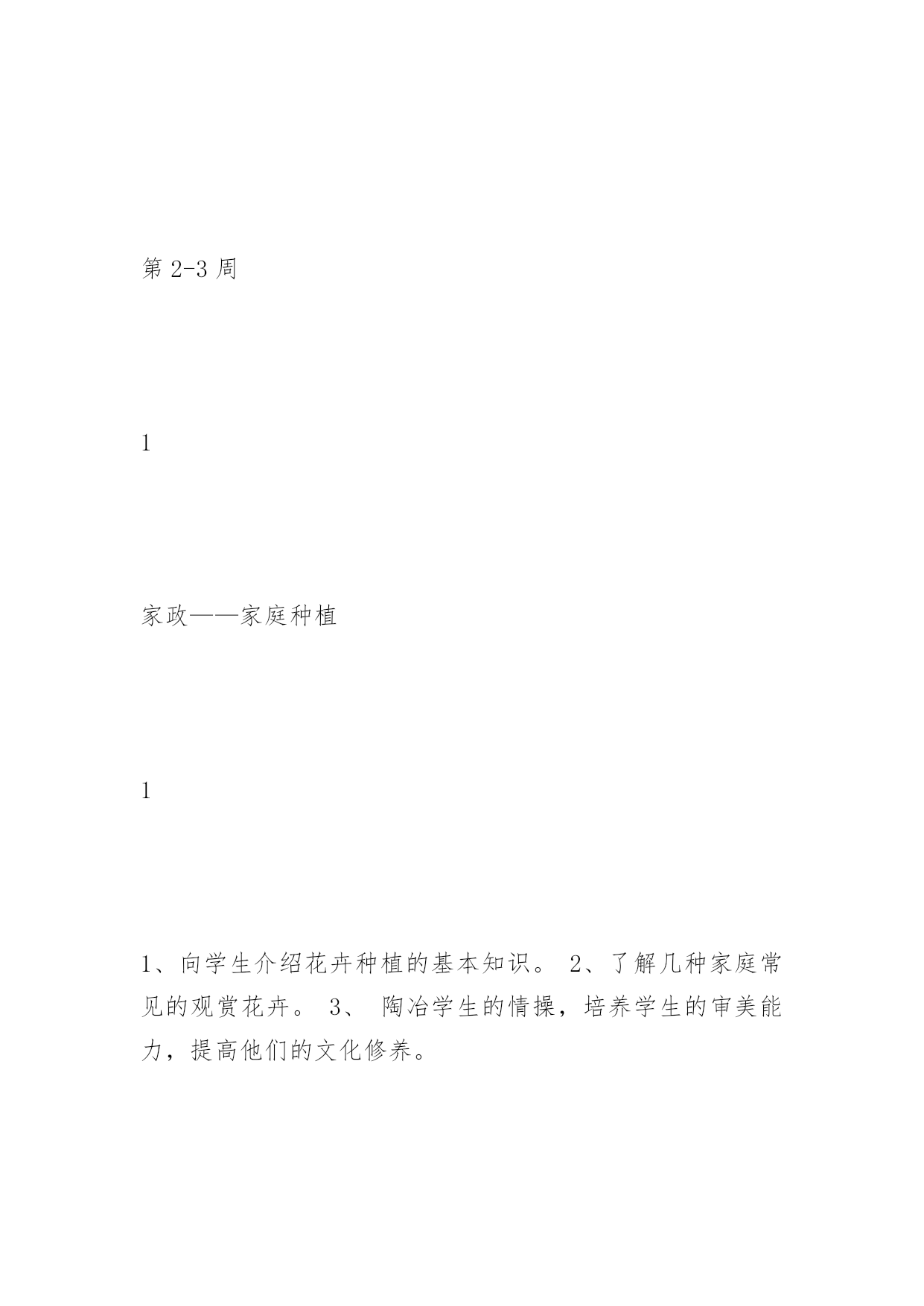 第 2-3 周

1

家政——家庭种植

1

1、向学生介绍花卉种植的基本知识。 2、了解几种家庭常见的观赏花卉。 3、 陶冶学生的情操，培养学生的审美能力，提高他们的文化修养。